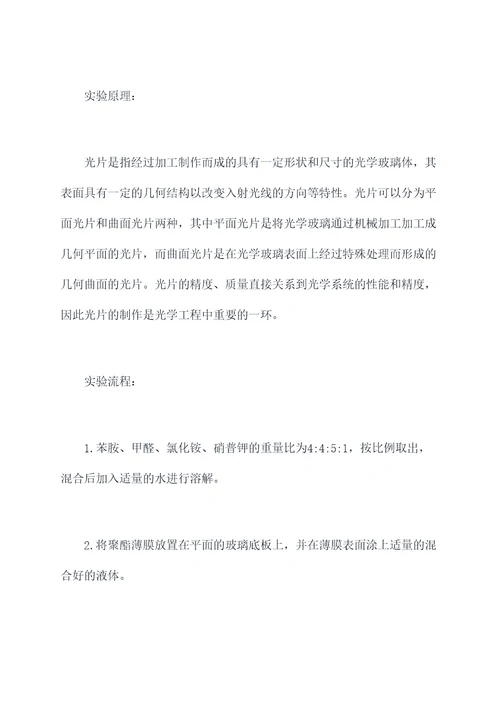 实验原理：

光片是指经过加工制作而成的具有一定形状和尺寸的光学玻璃体，其表面具有一定的几何结构以改变入射光线的方向等特性。光片可以分为平面光片和曲面光片两种，其中平面光片是将光学玻璃通过机械加工加工成几何平面的光片，而曲面光片是在光学玻璃表面上经过特殊处理而形成的几何曲面的光片。光片的精度、质量直接关系到光学系统的性能和精度，因此光片的制作是光学工程中重要的一环。

实验流程：

1.苯胺、甲醛、氯化铵、硝普钾的重量比为4:4:5:1，按比例取出，混合后加入适量的水进行溶解。

2.将聚酯薄膜放置在平面的玻璃底板上，并在薄膜表面涂上适量的混合好的液体。